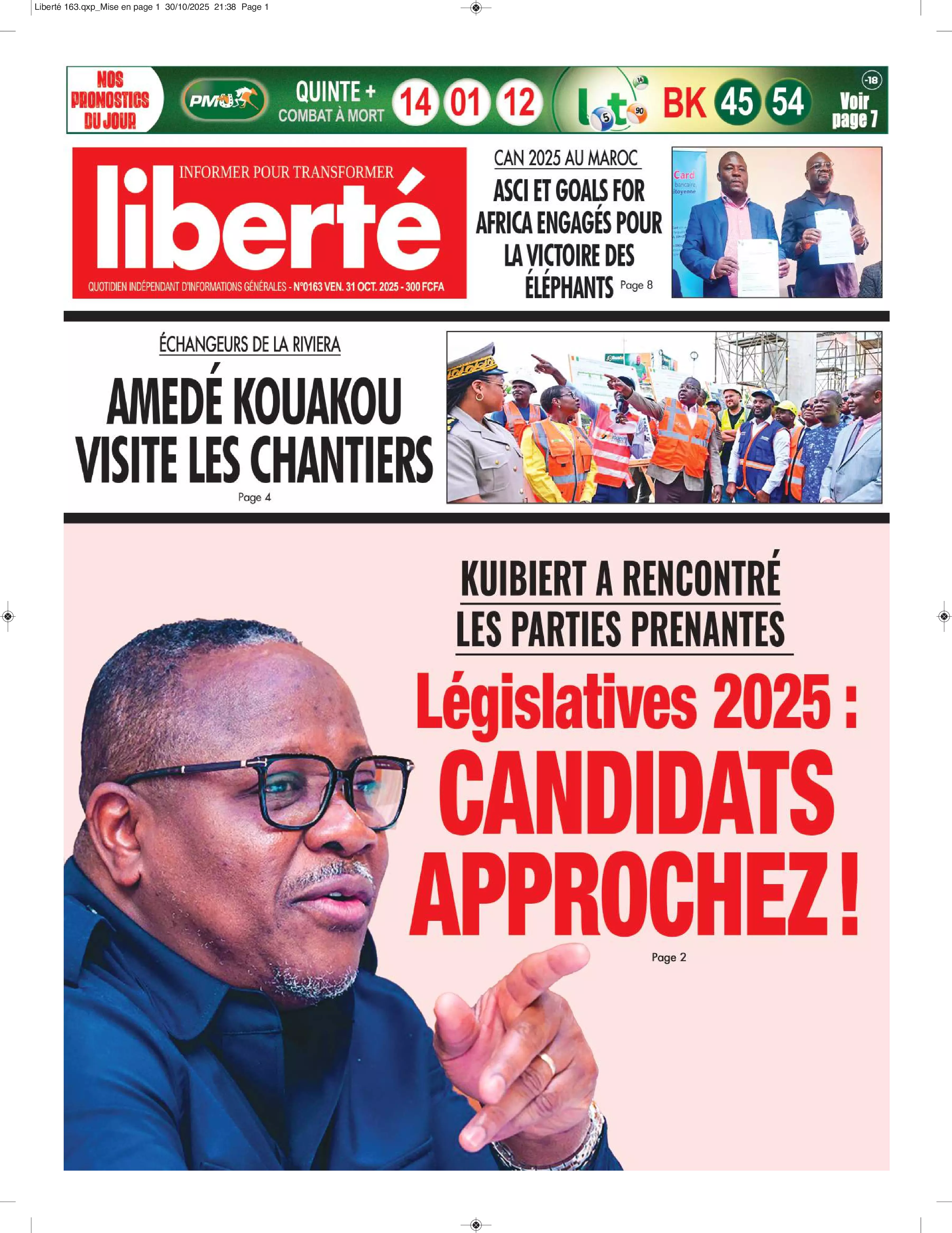 Liberté 163.qxp_Mise en page 1 30/10/2025 21:38 Page 1

NOS PRONOSTICS DU JOUR

PMU

QUINTE + COMBAT À MORT

14 01 12

Loto

BK 45 54

-18

Voir page 7

INFORMER POUR TRANSFORMER

liberté

QUOTIDIEN INDÉPENDANT D'INFORMATIONS GÉNÉRALES - N°0163 VEN. 31 OCT. 2025 - 300 FCFA

CAN 2025 AU MAROC

ASCI ET GOALS FOR AFRICA ENGAGÉS POUR LA VICTOIRE DES ÉLÉPHANTS Page 8

Card bancaire citoyenne

ÉCHANGEURS DE LA RIVIERA

AMEDÉ KOUAKOU VISITE LES CHANTIERS

Page 4

KUIBIERT A RENCONTRÉ LES PARTIES PRENANTES

Législatives 2025 :

CANDIDATS APPROCHEZ !

Page 2